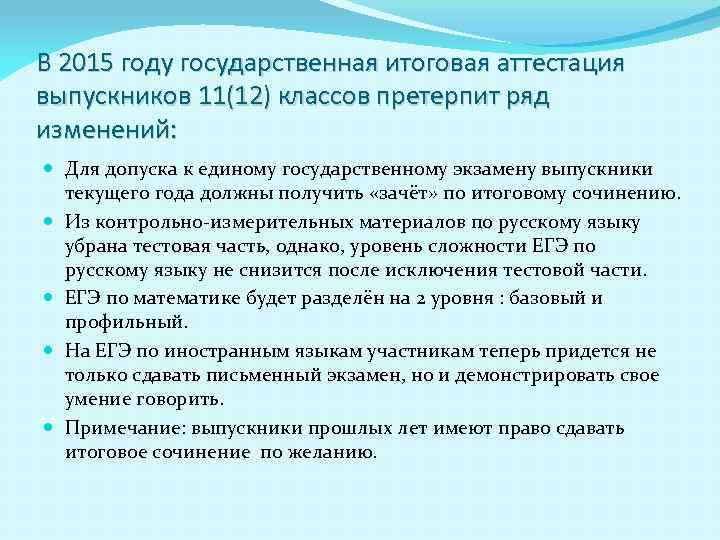 В 2015 году государственная итоговая аттестация выпускников 11(12) классов претерпит ряд изменений:

• Для допуска к единому государственному экзамену выпускники текущего года должны получить «зачёт» по итоговому сочинению.
• Из контрольно-измерительных материалов по русскому языку убрана тестовая часть, однако, уровень сложности ЕГЭ по русскому языку не снизится после исключения тестовой части.
• ЕГЭ по математике будет разделён на 2 уровня : базовый и профильный.
• На ЕГЭ по иностранным языкам участникам теперь придется не только сдавать письменный экзамен, но и демонстрировать свое умение говорить.
• Примечание: выпускники прошлых лет имеют право сдавать итоговое сочинение по желанию.